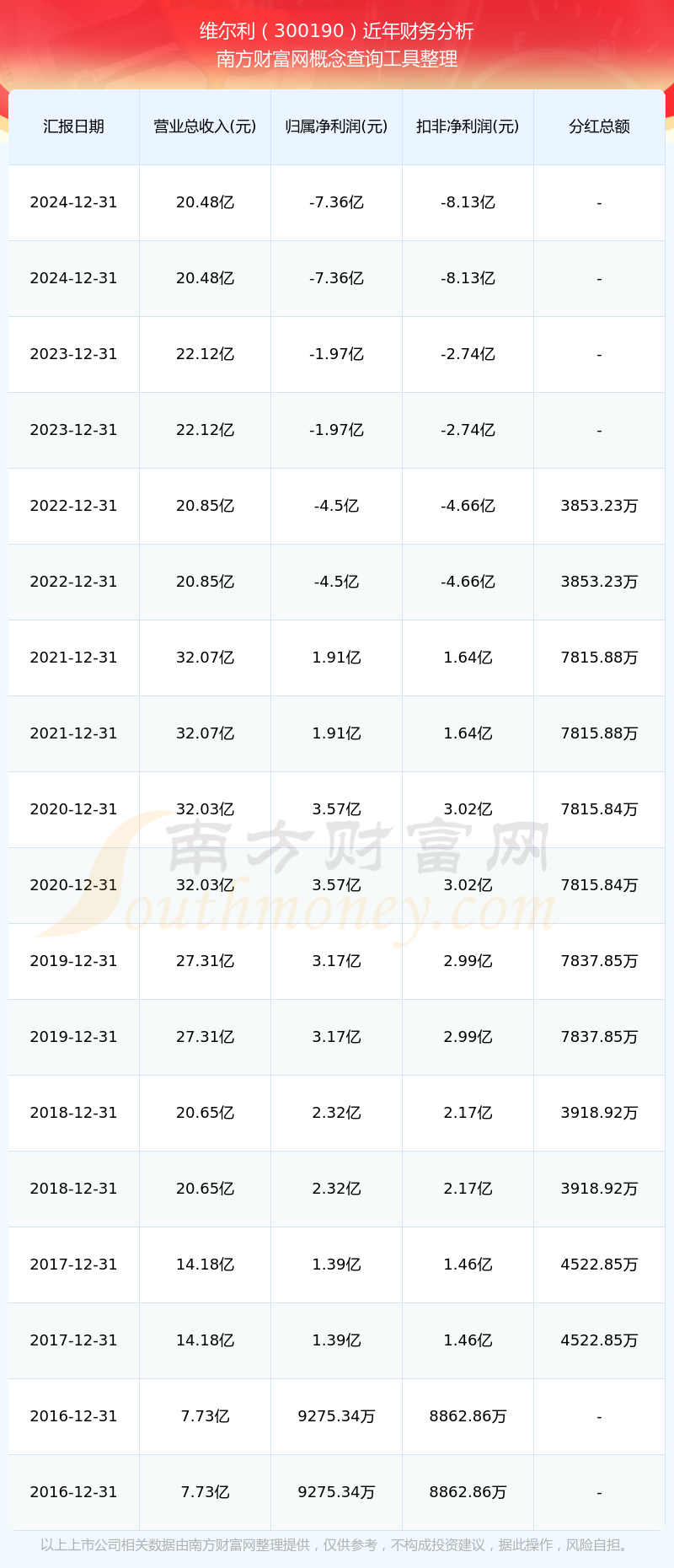 维尔利（300190）近年财务分析
南方财富网概念查询工具整理

| 汇报日期 | 营业总收入(元) | 归属净利润(元) | 扣非净利润(元) | 分红总额 |
|---|---|---|---|---|
| 2024-12-31 | 20.48亿 | -7.36亿 | -8.13亿 | - |
| 2024-12-31 | 20.48亿 | -7.36亿 | -8.13亿 | - |
| 2023-12-31 | 22.12亿 | -1.97亿 | -2.74亿 | - |
| 2023-12-31 | 22.12亿 | -1.97亿 | -2.74亿 | - |
| 2022-12-31 | 20.85亿 | -4.5亿 | -4.66亿 | 3853.23万 |
| 2022-12-31 | 20.85亿 | -4.5亿 | -4.66亿 | 3853.23万 |
| 2021-12-31 | 32.07亿 | 1.91亿 | 1.64亿 | 7815.88万 |
| 2021-12-31 | 32.07亿 | 1.91亿 | 1.64亿 | 7815.88万 |
| 2020-12-31 | 32.03亿 | 3.57亿 | 3.02亿 | 7815.84万 |
| 2020-12-31 | 32.03亿 | 3.57亿 | 3.02亿 | 7815.84万 |
| 2019-12-31 | 27.31亿 | 3.17亿 | 2.99亿 | 7837.85万 |
| 2019-12-31 | 27.31亿 | 3.17亿 | 2.99亿 | 7837.85万 |
| 2018-12-31 | 20.65亿 | 2.32亿 | 2.17亿 | 3918.92万 |
| 2018-12-31 | 20.65亿 | 2.32亿 | 2.17亿 | 3918.92万 |
| 2017-12-31 | 14.18亿 | 1.39亿 | 1.46亿 | 4522.85万 |
| 2017-12-31 | 14.18亿 | 1.39亿 | 1.46亿 | 4522.85万 |
| 2016-12-31 | 7.73亿 | 9275.34万 | 8862.86万 | - |
| 2016-12-31 | 7.73亿 | 9275.34万 | 8862.86万 | - |

南方财富网
Southmoney.com

以上上市公司相关数据由南方财富网整理提供，仅供参考，不构成投资建议，据此操作，风险自担。